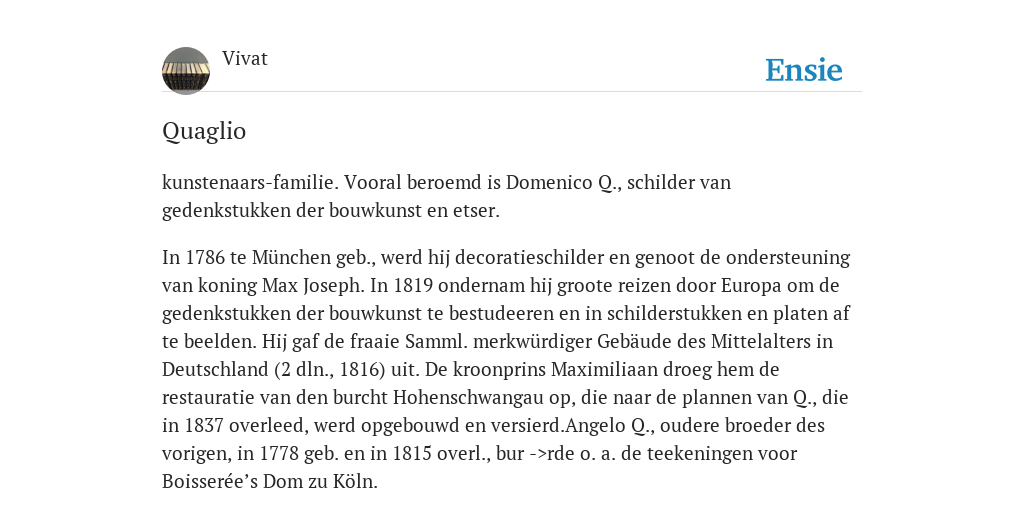 Vivat

Ensie

Quaglio

kunstenaars-familie. Vooral beroemd is Domenico Q., schilder van gedenkstukken der bouwkunst en etser.

In 1786 te München geb., werd hij decoratieschilder en genoot de ondersteuning van koning Max Joseph. In 1819 ondernam hij groote reizen door Europa om de gedenkstukken der bouwkunst te bestudeeren en in schilderstukken en platen af te beelden. Hij gaf de fraaie Samml. merkwürdiger Gebäude des Mittelalters in Deutschland (2 dln., 1816) uit. De kroonprins Maximiliaan droeg hem de restauratie van den burcht Hohenschwangau op, die naar de plannen van Q., die in 1837 overleed, werd opgebouwd en versierd.Angelo Q., oudere broeder des vorigen, in 1778 geb. en in 1815 overl., bur ->rde o. a. de teekeningen voor Boisserée’s Dom zu Köln.